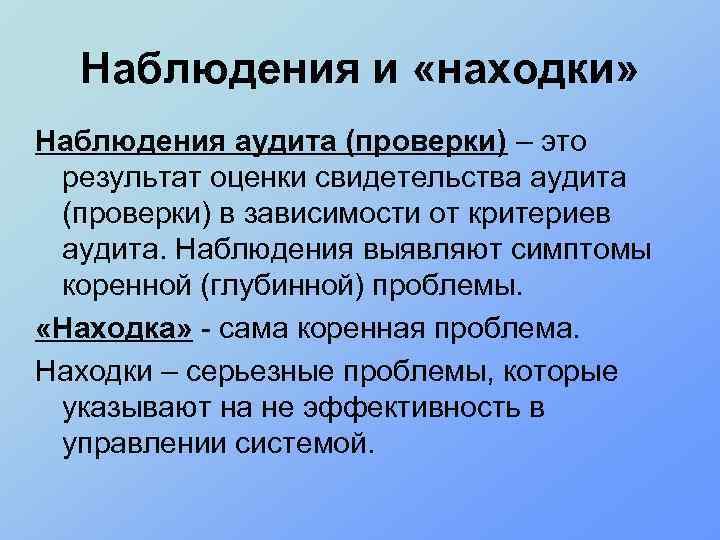 Наблюдения и «находки»

Наблюдения аудита (проверки) – это результат оценки свидетельства аудита (проверки) в зависимости от критериев аудита. Наблюдения выявляют симптомы коренной (глубинной) проблемы.

«Находка» - сама коренная проблема.

Находки – серьезные проблемы, которые указывают на не эффективность в управлении системой.